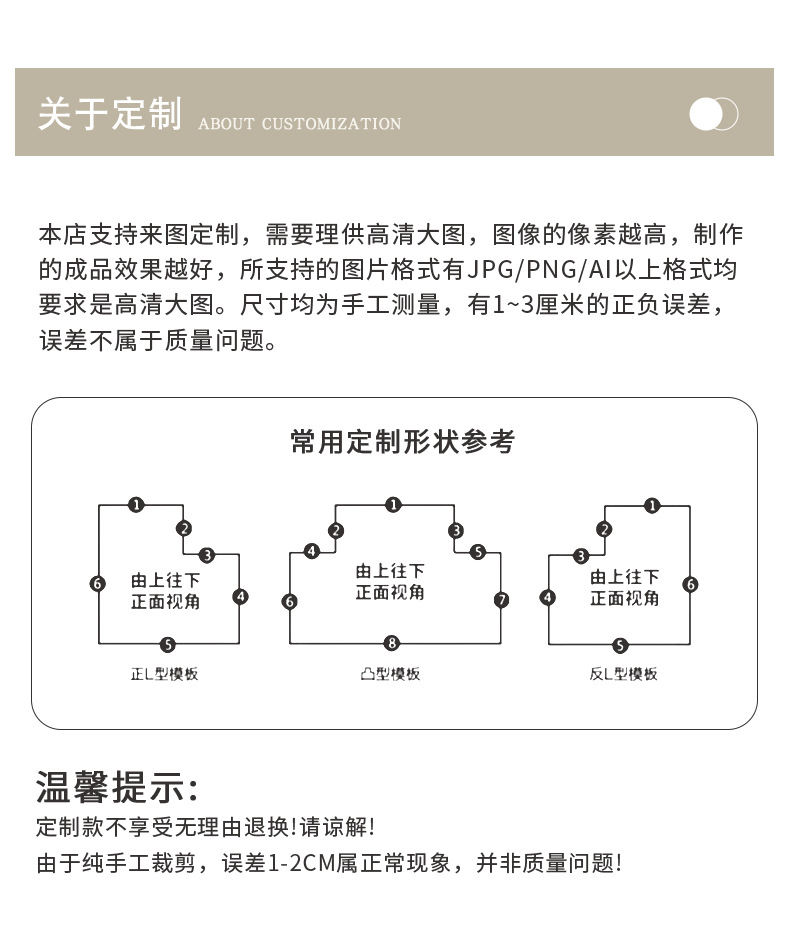 关于定制 ABOUT CUSTOMIZATION

本店支持来图定制，需要理供高清大图，图像的像素越高，制作的成品效果越好，所支持的图片格式有JPG/PNG/AI以上格式均要求是高清大图。尺寸均为手工测量，有1~3厘米的正负误差，误差不属于质量问题。

常用定制形状参考

1
2
3
4
5
6
由上往下
正面视角
正L型模板

1
2
3
4
5
6
7
8
由上往下
正面视角
凸型模板

1
2
3
4
5
6
由上往下
正面视角
反L型模板

温馨提示:
定制款不享受无理由退换!请谅解!
由于纯手工裁剪，误差1-2CM属正常现象，并非质量问题!